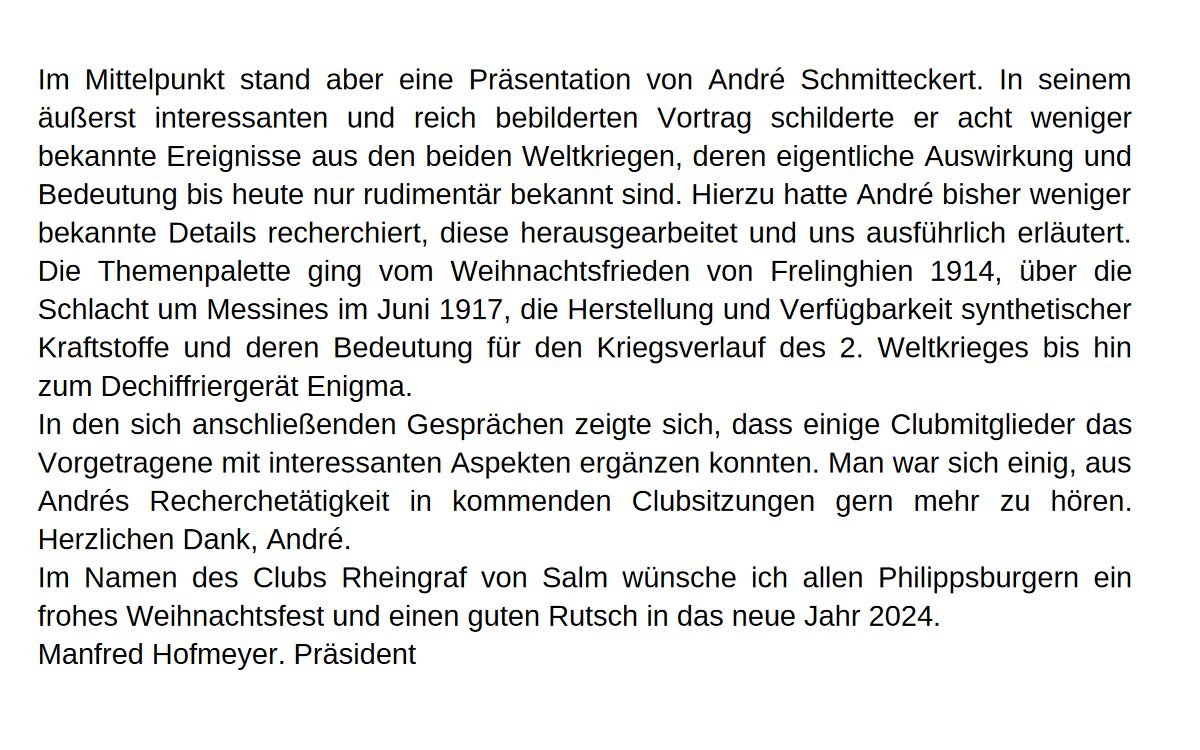 Im Mittelpunkt stand aber eine Präsentation von André Schmitteckert. In seinem äußerst interessanten und reich bebilderten Vortrag schilderte er acht weniger bekannte Ereignisse aus den beiden Weltkriegen, deren eigentliche Auswirkung und Bedeutung bis heute nur rudimentär bekannt sind. Hierzu hatte André bisher weniger bekannte Details recherchiert, diese herausgearbeitet und uns ausführlich erläutert. Die Themenpalette ging vom Weihnachtsfrieden von Frelinghien 1914, über die Schlacht um Messines im Juni 1917, die Herstellung und Verfügbarkeit synthetischer Kraftstoffe und deren Bedeutung für den Kriegsverlauf des 2. Weltkrieges bis hin zum Dechiffriergerät Enigma.
In den sich anschließenden Gesprächen zeigte sich, dass einige Clubmitglieder das Vorgetragene mit interessanten Aspekten ergänzen konnten. Man war sich einig, aus Andrés Recherchetätigkeit in kommenden Clubsitzungen gern mehr zu hören. Herzlichen Dank, André.
Im Namen des Clubs Rheingraf von Salm wünsche ich allen Philippsburgern ein frohes Weihnachtsfest und einen guten Rutsch in das neue Jahr 2024.
Manfred Hofmeyer. Präsident